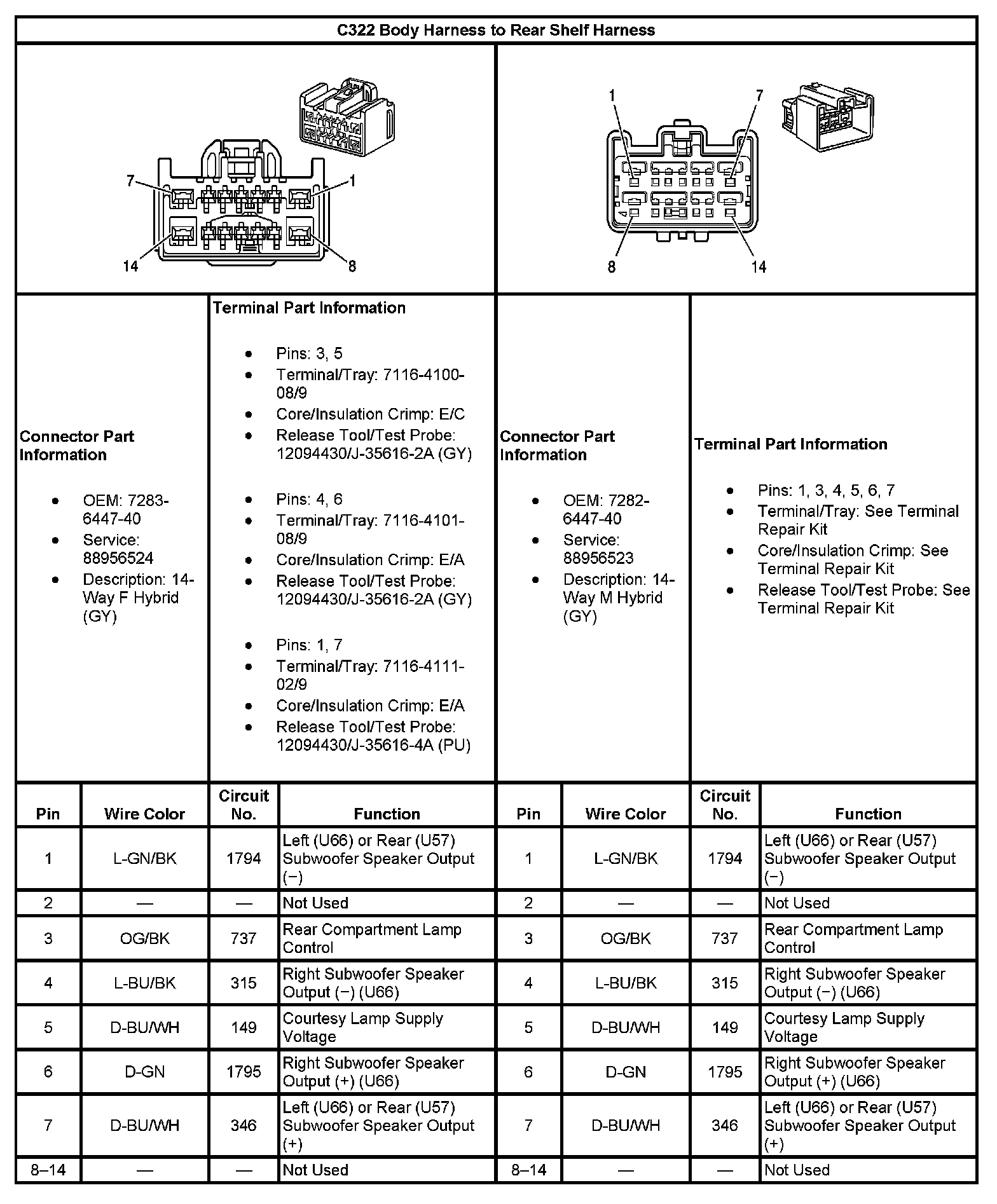 C322 Body Harness to Rear Shelf Harness

7 1 14 8

1 7 8 14

Connector Part Information

- OEM: 7283-6447-40
- Service: 88956524
- Description: 14-Way F Hybrid (GY)

Terminal Part Information

- Pins: 3, 5
- Terminal/Tray: 7116-4100-08/9
- Core/Insulation Crimp: E/C
- Release Tool/Test Probe: 12094430/J-35616-2A (GY)

- Pins: 4, 6
- Terminal/Tray: 7116-4101-08/9
- Core/Insulation Crimp: E/A
- Release Tool/Test Probe: 12094430/J-35616-2A (GY)

- Pins: 1, 7
- Terminal/Tray: 7116-4111-02/9
- Core/Insulation Crimp: E/A
- Release Tool/Test Probe: 12094430/J-35616-4A (PU)

Connector Part Information

- OEM: 7282-6447-40
- Service: 88956523
- Description: 14-Way M Hybrid (GY)

Terminal Part Information

- Pins: 1, 3, 4, 5, 6, 7
- Terminal/Tray: See Terminal Repair Kit
- Core/Insulation Crimp: See Terminal Repair Kit
- Release Tool/Test Probe: See Terminal Repair Kit

| Pin | Wire Color | Circuit No. | Function | Pin | Wire Color | Circuit No. | Function |
|---|---|---|---|---|---|---|---|
| 1 | L-GN/BK | 1794 | Left (U66) or Rear (U57) Subwoofer Speaker Output (−) | 1 | L-GN/BK | 1794 | Left (U66) or Rear (U57) Subwoofer Speaker Output (−) |
| 2 | — | — | Not Used | 2 | — | — | Not Used |
| 3 | OG/BK | 737 | Rear Compartment Lamp Control | 3 | OG/BK | 737 | Rear Compartment Lamp Control |
| 4 | L-BU/BK | 315 | Right Subwoofer Speaker Output (−) (U66) | 4 | L-BU/BK | 315 | Right Subwoofer Speaker Output (−) (U66) |
| 5 | D-BU/WH | 149 | Courtesy Lamp Supply Voltage | 5 | D-BU/WH | 149 | Courtesy Lamp Supply Voltage |
| 6 | D-GN | 1795 | Right Subwoofer Speaker Output (+) (U66) | 6 | D-GN | 1795 | Right Subwoofer Speaker Output (+) (U66) |
| 7 | D-BU/WH | 346 | Left (U66) or Rear (U57) Subwoofer Speaker Output (+) | 7 | D-BU/WH | 346 | Left (U66) or Rear (U57) Subwoofer Speaker Output (+) |
| 8–14 | — | — | Not Used | 8–14 | — | — | Not Used |